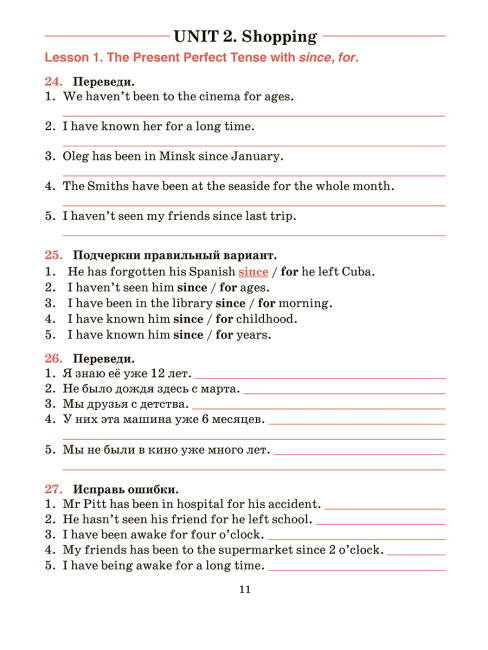 UNIT 2. Shopping

Lesson 1. The Present Perfect Tense with since, for.

24. Переведи.
1. We haven't been to the cinema for ages.
____
2. I have known her for a long time.
____
3. Oleg has been in Minsk since January.
____
4. The Smiths have been at the seaside for the whole month.
____
5. I haven't seen my friends since last trip.
____

25. Подчеркни правильный вариант.
1. He has forgotten his Spanish since / for he left Cuba.
2. I haven't seen him since / for ages.
3. I have been in the library since / for morning.
4. I have known him since / for childhood.
5. I have known him since / for years.

26. Переведи.
1. Я знаю её уже 12 лет. ____
2. Не было дождя здесь с марта. ____
3. Мы друзья с детства. ____
4. У них эта машина уже 6 месяцев. ____
____
5. Мы не были в кино уже много лет. ____
____

27. Исправь ошибки.
1. Mr Pitt has been in hospital for his accident. ____
2. He hasn't seen his friend for he left school. ____
3. I have been awake for four o'clock. ____
4. My friends has been to the supermarket since 2 o'clock. ____
5. I have being awake for a long time. ____

11